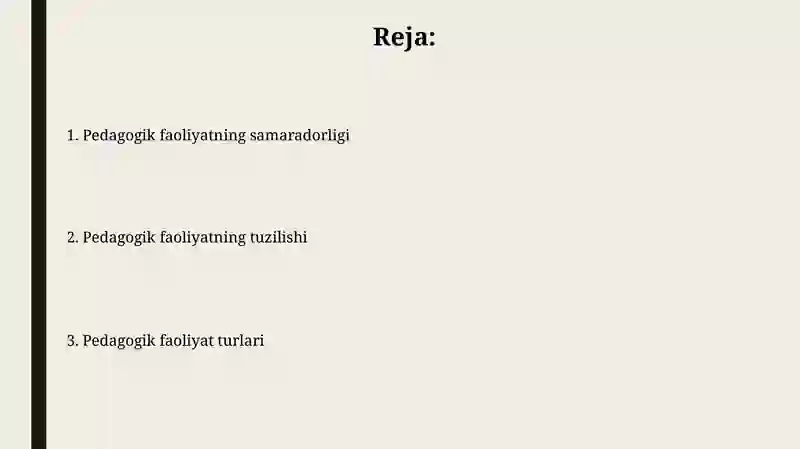 Reja:

1. Pedagogik faoliyatning samaradorligi

2. Pedagogik faoliyatning tuzilishi

3. Pedagogik faoliyat turlari